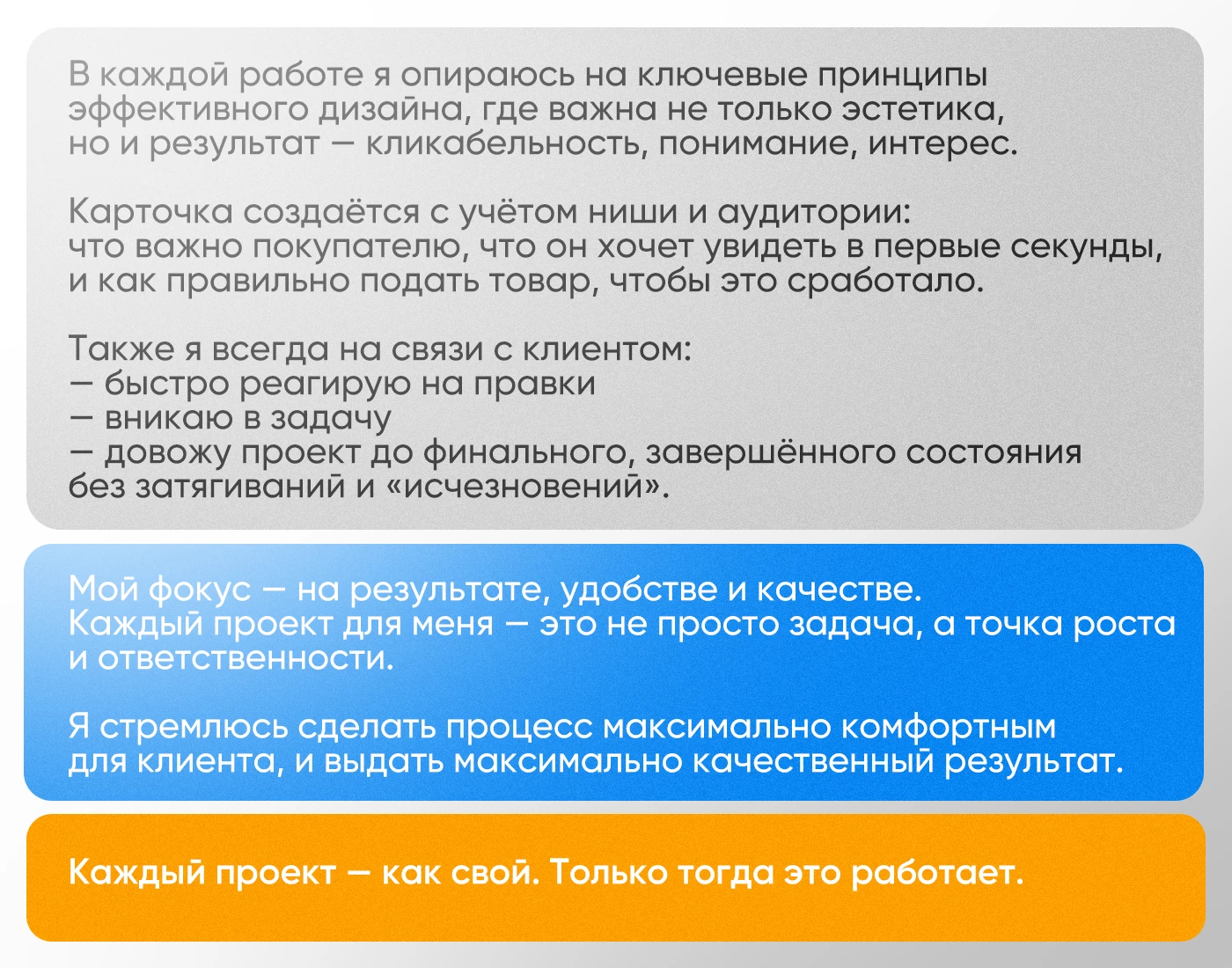 В каждой работе я опираюсь на ключевые принципы эффективного дизайна, где важна не только эстетика, но и результат — кликабельность, понимание, интерес.

Карточка создаётся с учётом ниши и аудитории: что важно покупателю, что он хочет увидеть в первые секунды, и как правильно подать товар, чтобы это сработало.

Также я всегда на связи с клиентом:
— быстро реагирую на правки
— вникаю в задачу
— довожу проект до финального, завершённого состояния без затягиваний и «исчезновений».

Мой фокус — на результате, удобстве и качестве. Каждый проект для меня — это не просто задача, а точка роста и ответственности.

Я стремлюсь сделать процесс максимально комфортным для клиента, и выдать максимально качественный результат.

Каждый проект — как свой. Только тогда это работает.